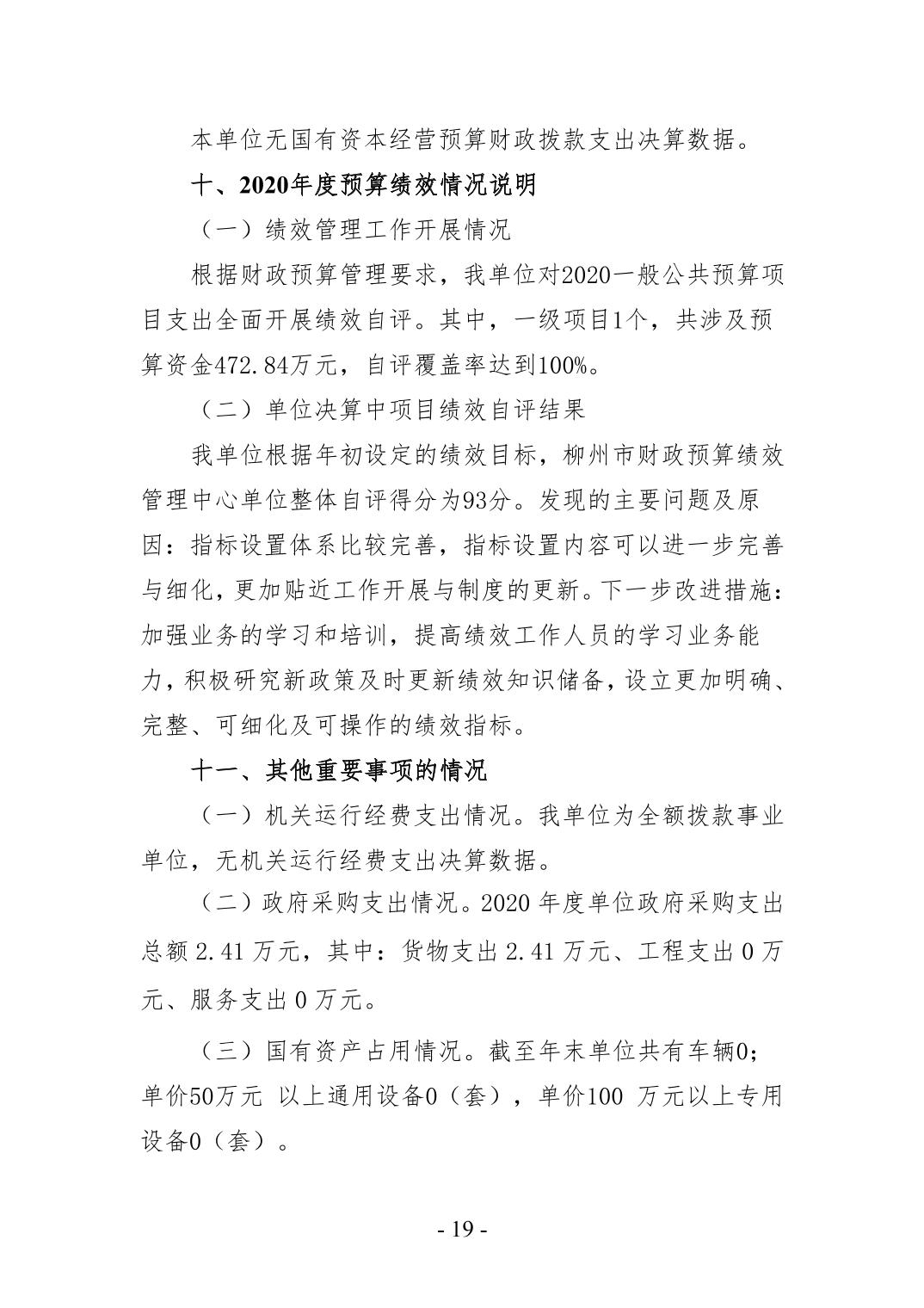 本单位无国有资本经营预算财政拨款支出决算数据。

十、2020年度预算绩效情况说明

（一）绩效管理工作开展情况

根据财政预算管理要求，我单位对2020一般公共预算项目支出全面开展绩效自评。其中，一级项目1个，共涉及预算资金472.84万元，自评覆盖率达到100%。

（二）单位决算中项目绩效自评结果

我单位根据年初设定的绩效目标，柳州市财政预算绩效管理中心单位整体自评得分为93分。发现的主要问题及原因：指标设置体系比较完善，指标设置内容可以进一步完善与细化，更加贴近工作开展与制度的更新。下一步改进措施：加强业务的学习和培训，提高绩效工作人员的学习业务能力，积极研究新政策及时更新绩效知识储备，设立更加明确、完整、可细化及可操作的绩效指标。

十一、其他重要事项的情况

（一）机关运行经费支出情况。我单位为全额拨款事业单位，无机关运行经费支出决算数据。

（二）政府采购支出情况。2020 年度单位政府采购支出总额 2.41 万元，其中：货物支出 2.41 万元、工程支出 0 万元、服务支出 0 万元。

（三）国有资产占用情况。截至年末单位共有车辆0；单价50万元 以上通用设备0（套），单价100 万元以上专用设备0（套）。

- 19 -